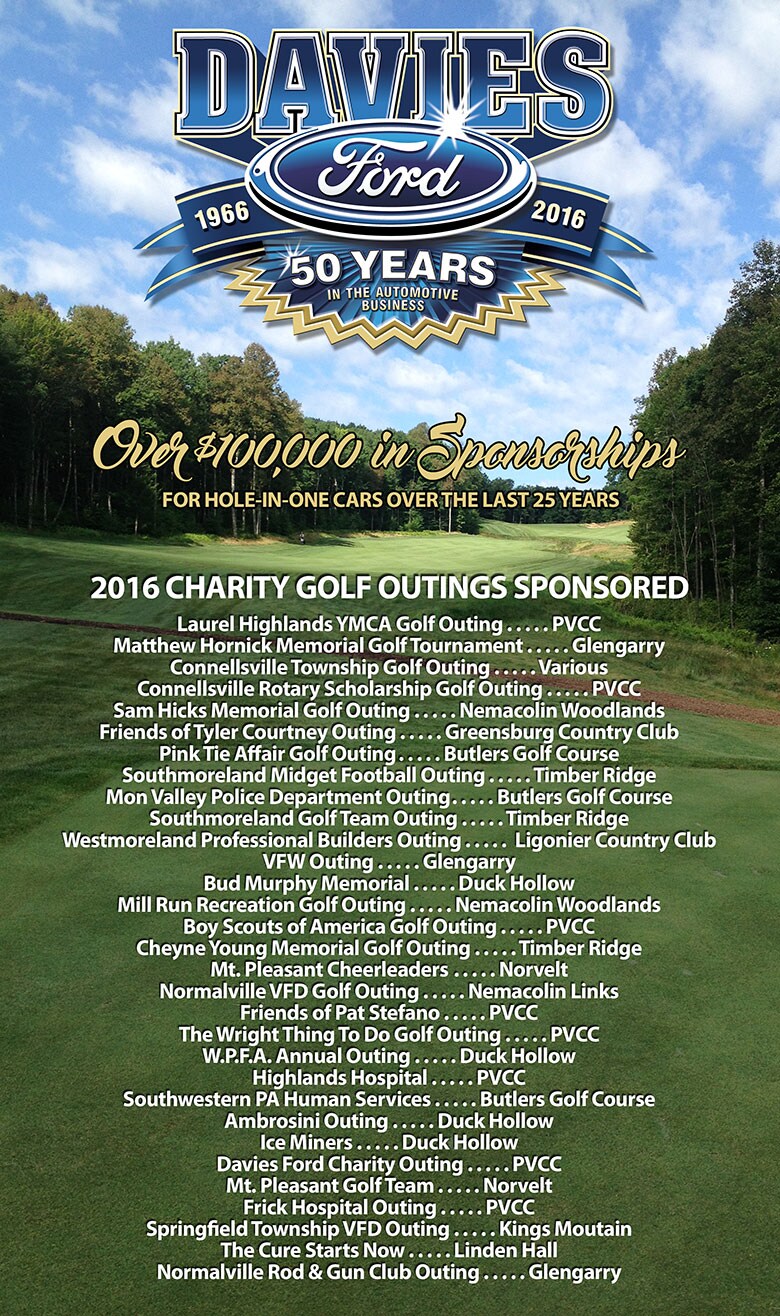 DAVIES
Ford
1966 2016
50 YEARS
IN THE AUTOMOTIVE BUSINESS

Over $100,000 in Sponsorships
FOR HOLE-IN-ONE CARS OVER THE LAST 25 YEARS

2016 CHARITY GOLF OUTINGS SPONSORED
Laurel Highlands YMCA Golf Outing . . . . . PVCC
Matthew Hornick Memorial Golf Tournament . . . . . Glengarry
Connellsville Township Golf Outing . . . . . Various
Connellsville Rotary Scholarship Golf Outing . . . . . PVCC
Sam Hicks Memorial Golf Outing . . . . . Nemacolin Woodlands
Friends of Tyler Courtney Outing . . . . . Greensburg Country Club
Pink Tie Affair Golf Outing . . . . . Butlers Golf Course
Southmoreland Midget Football Outing . . . . . Timber Ridge
Mon Valley Police Department Outing . . . . . Butlers Golf Course
Southmoreland Golf Team Outing . . . . . Timber Ridge
Westmoreland Professional Builders Outing . . . . . Ligonier Country Club
VFW Outing . . . . . Glengarry
Bud Murphy Memorial . . . . . Duck Hollow
Mill Run Recreation Golf Outing . . . . . Nemacolin Woodlands
Boy Scouts of America Golf Outing . . . . . PVCC
Cheyne Young Memorial Golf Outing . . . . . Timber Ridge
Mt. Pleasant Cheerleaders . . . . . Norvelt
Normalville VFD Golf Outing . . . . . Nemacolin Links
Friends of Pat Stefano . . . . . PVCC
The Wright Thing To Do Golf Outing . . . . . PVCC
W.P.F.A. Annual Outing . . . . . Duck Hollow
Highlands Hospital . . . . . PVCC
Southwestern PA Human Services . . . . . Butlers Golf Course
Ambrosini Outing . . . . . Duck Hollow
Ice Miners . . . . . Duck Hollow
Davies Ford Charity Outing . . . . . PVCC
Mt. Pleasant Golf Team . . . . . Norvelt
Frick Hospital Outing . . . . . PVCC
Springfield Township VFD Outing . . . . . Kings Moutain
The Cure Starts Now . . . . . Linden Hall
Normalville Rod & Gun Club Outing . . . . . Glengarry